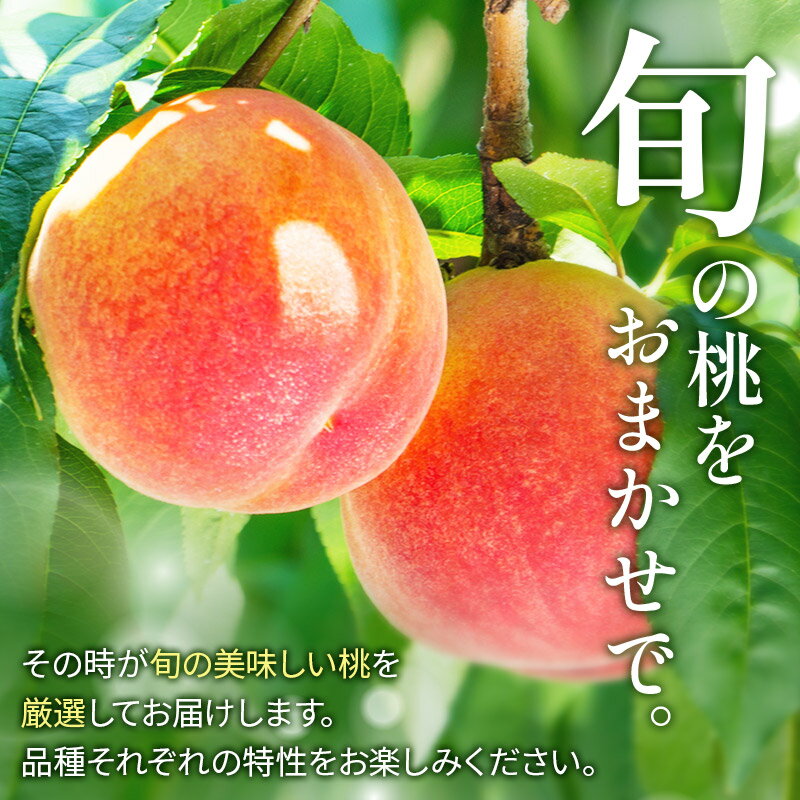 旬の桃を
おまかせで。

その時が旬の美味しい桃を
厳選してお届けします。
品種それぞれの特性をお楽しみください。